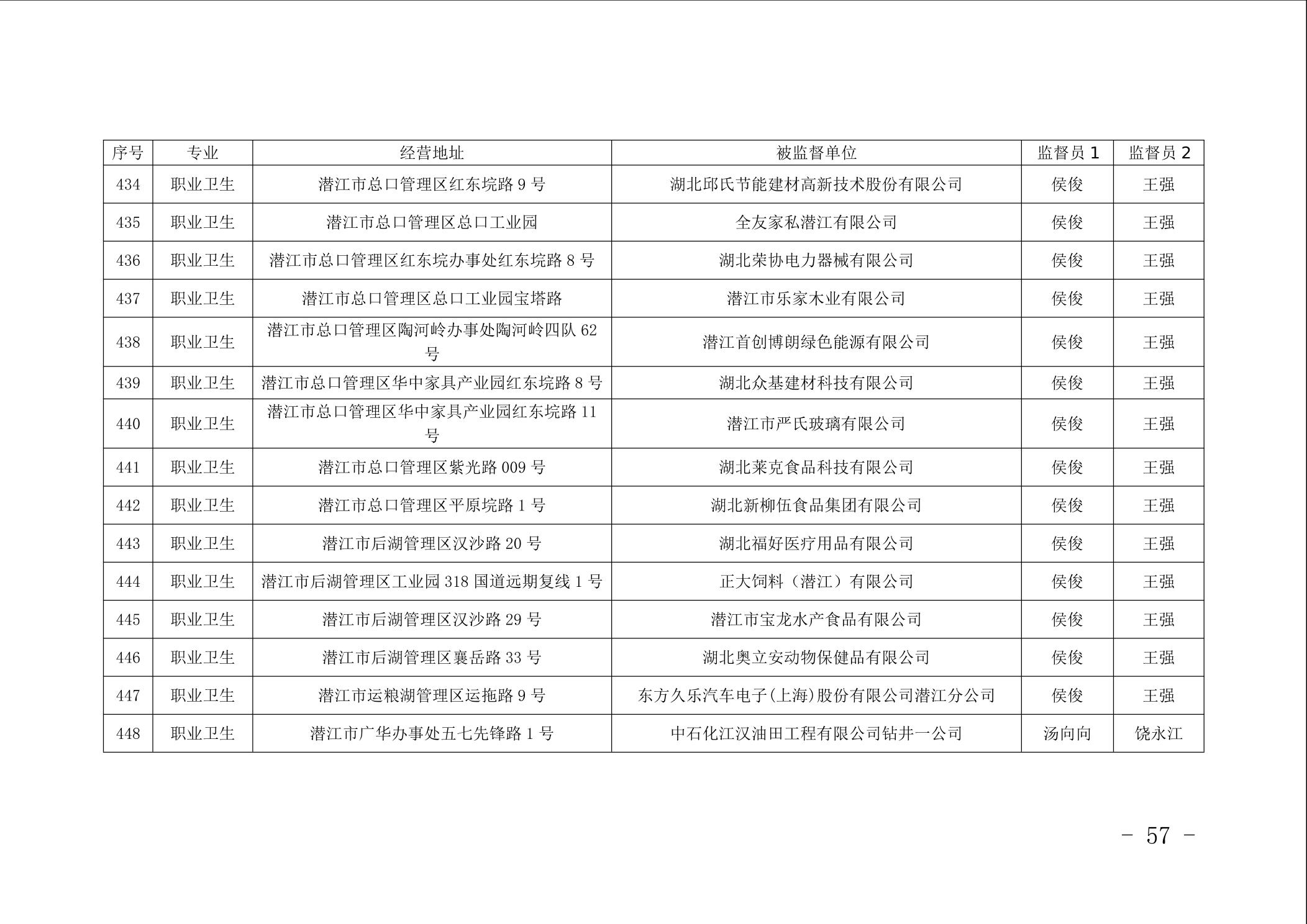 | 序号 | 专业 | 经营地址 | 被监督单位 | 监督员 1 | 监督员 2 |
|---|---|---|---|---|---|
| 434 | 职业卫生 | 潜江市总口管理区红东垸路 9 号 | 湖北邱氏节能建材高新技术股份有限公司 | 侯俊 | 王强 |
| 435 | 职业卫生 | 潜江市总口管理区总口工业园 | 全友家私潜江有限公司 | 侯俊 | 王强 |
| 436 | 职业卫生 | 潜江市总口管理区红东垸办事处红东垸路 8 号 | 湖北荣协电力器械有限公司 | 侯俊 | 王强 |
| 437 | 职业卫生 | 潜江市总口管理区总口工业园宝塔路 | 潜江市乐家木业有限公司 | 侯俊 | 王强 |
| 438 | 职业卫生 | 潜江市总口管理区陶河岭办事处陶河岭四队 62 号 | 潜江首创博朗绿色能源有限公司 | 侯俊 | 王强 |
| 439 | 职业卫生 | 潜江市总口管理区华中家具产业园红东垸路 8 号 | 湖北众基建材科技有限公司 | 侯俊 | 王强 |
| 440 | 职业卫生 | 潜江市总口管理区华中家具产业园红东垸路 11 号 | 潜江市严氏玻璃有限公司 | 侯俊 | 王强 |
| 441 | 职业卫生 | 潜江市总口管理区紫光路 009 号 | 湖北莱克食品科技有限公司 | 侯俊 | 王强 |
| 442 | 职业卫生 | 潜江市总口管理区平原垸路 1 号 | 湖北新柳伍食品集团有限公司 | 侯俊 | 王强 |
| 443 | 职业卫生 | 潜江市后湖管理区汉沙路 20 号 | 湖北福好医疗用品有限公司 | 侯俊 | 王强 |
| 444 | 职业卫生 | 潜江市后湖管理区工业园 318 国道远期复线 1 号 | 正大饲料（潜江）有限公司 | 侯俊 | 王强 |
| 445 | 职业卫生 | 潜江市后湖管理区汉沙路 29 号 | 潜江市宝龙水产食品有限公司 | 侯俊 | 王强 |
| 446 | 职业卫生 | 潜江市后湖管理区襄岳路 33 号 | 湖北奥立安动物保健品有限公司 | 侯俊 | 王强 |
| 447 | 职业卫生 | 潜江市运粮湖管理区运拖路 9 号 | 东方久乐汽车电子(上海)股份有限公司潜江分公司 | 侯俊 | 王强 |
| 448 | 职业卫生 | 潜江市广华办事处五七先锋路 1 号 | 中石化江汉油田工程有限公司钻井一公司 | 汤向向 | 饶永江 |

－ 57 －